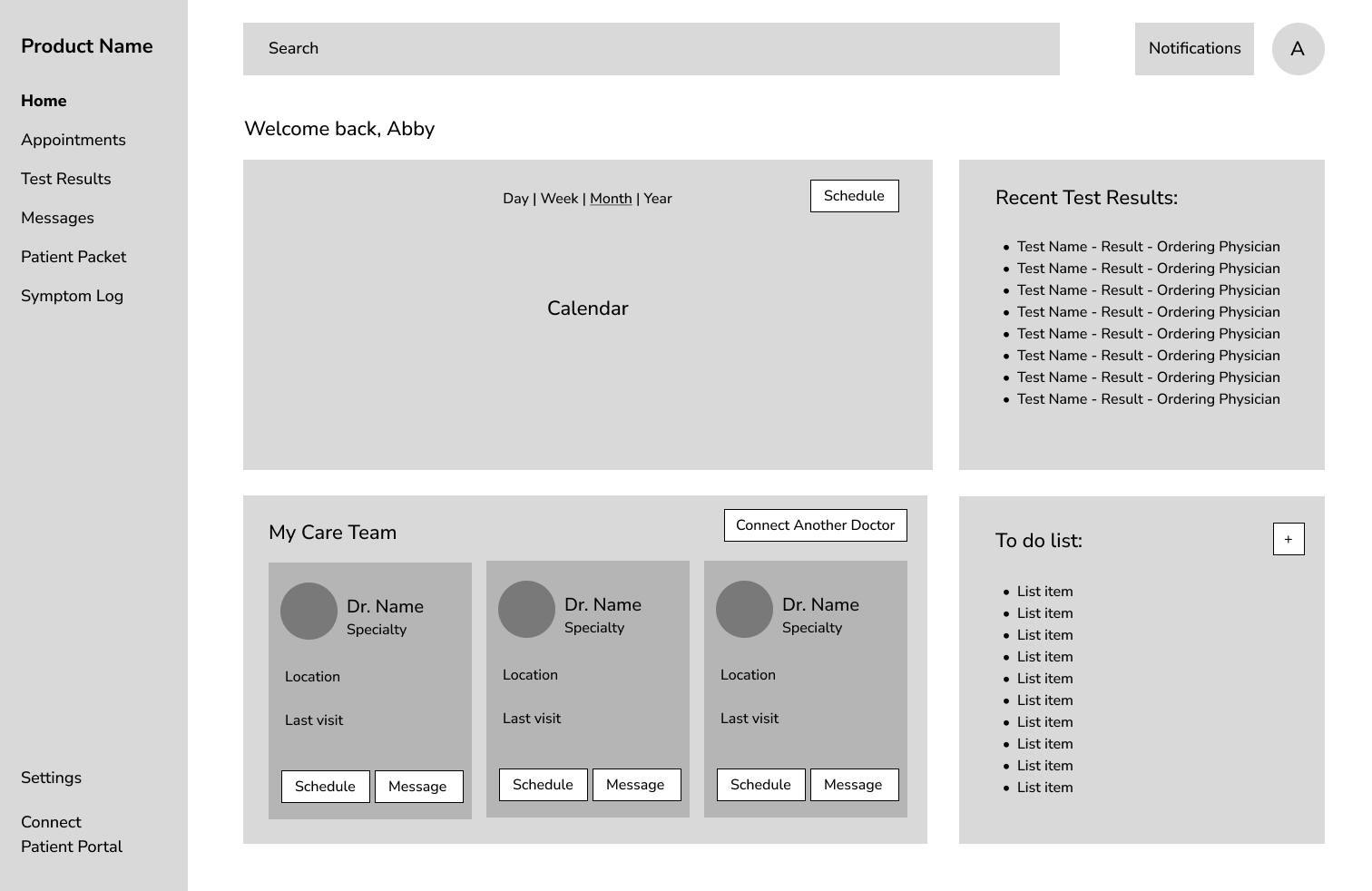 Product Name

Home

Appointments

Test Results

Messages

Patient Packet

Symptom Log

Settings

Connect Patient Portal

Search

Notifications

A

Welcome back, Abby

Day | Week | Month | Year

Schedule

Calendar

Recent Test Results:

- Test Name - Result - Ordering Physician
- Test Name - Result - Ordering Physician
- Test Name - Result - Ordering Physician
- Test Name - Result - Ordering Physician
- Test Name - Result - Ordering Physician
- Test Name - Result - Ordering Physician
- Test Name - Result - Ordering Physician
- Test Name - Result - Ordering Physician

My Care Team

Connect Another Doctor

Dr. Name
Specialty

Location

Last visit

Schedule Message

Dr. Name
Specialty

Location

Last visit

Schedule Message

Dr. Name
Specialty

Location

Last visit

Schedule Message

To do list:

+

- List item
- List item
- List item
- List item
- List item
- List item
- List item
- List item
- List item
- List item